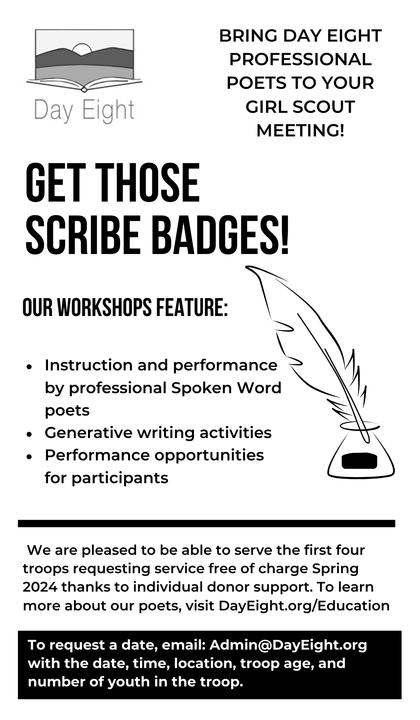 Day Eight

BRING DAY EIGHT PROFESSIONAL POETS TO YOUR GIRL SCOUT MEETING!

GET THOSE SCRIBE BADGES!

OUR WORKSHOPS FEATURE:

• Instruction and performance by professional Spoken Word poets
• Generative writing activities
• Performance opportunities for participants

We are pleased to be able to serve the first four troops requesting service free of charge Spring 2024 thanks to individual donor support. To learn more about our poets, visit DayEight.org/Education

To request a date, email: Admin@DayEight.org with the date, time, location, troop age, and number of youth in the troop.